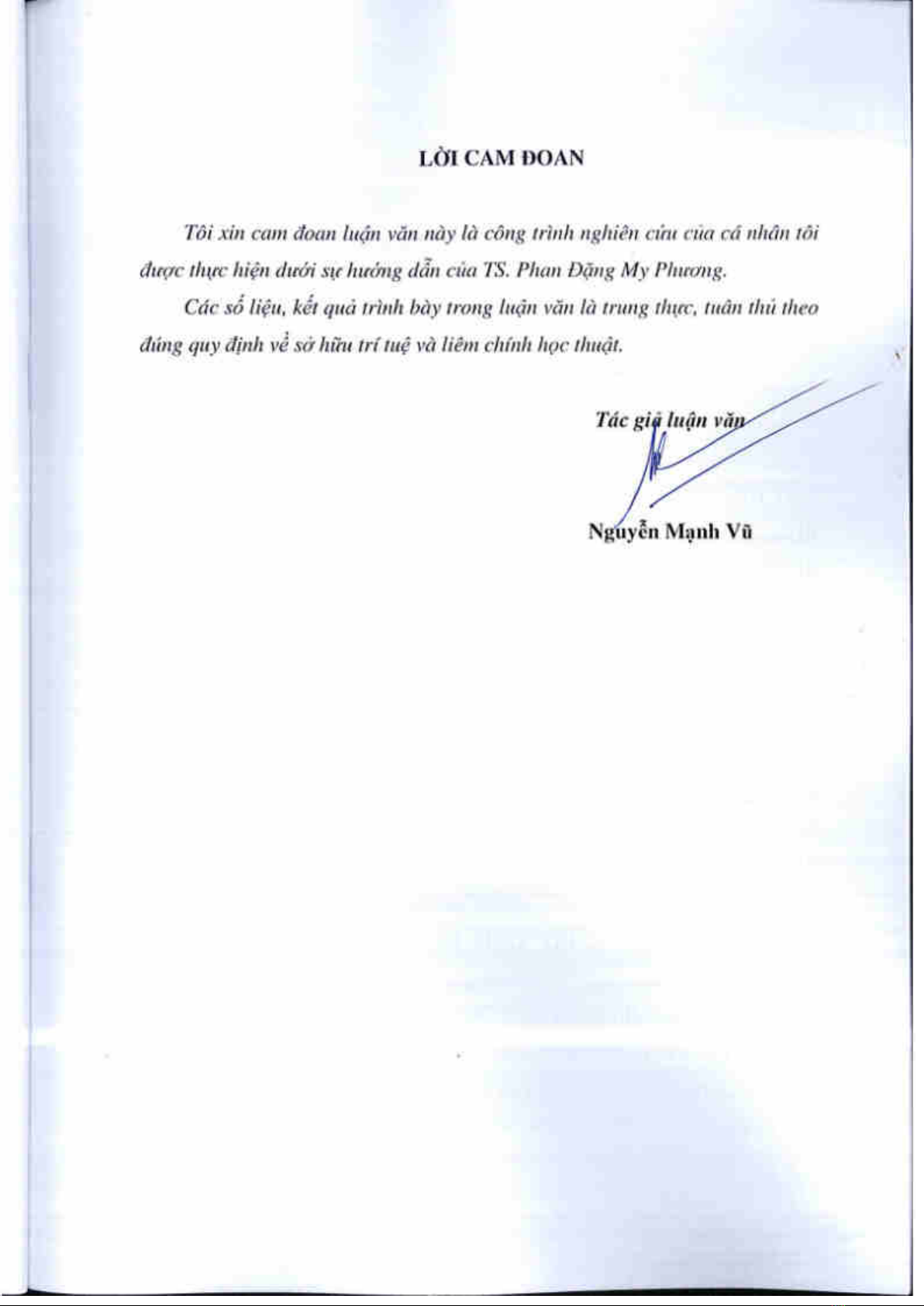 LỜI CAM ĐOAN

Tôi xin cam đoan luận văn này là công trình nghiên cứu của cá nhân tôi được thực hiện dưới sự hướng dẫn của TS. Phan Đặng My Phương.

Các số liệu, kết quả trình bày trong luận văn là trung thực, tuân thủ theo đúng quy định về sở hữu trí tuệ và liêm chính học thuật.

Tác giả luận văn

Nguyễn Mạnh Vũ